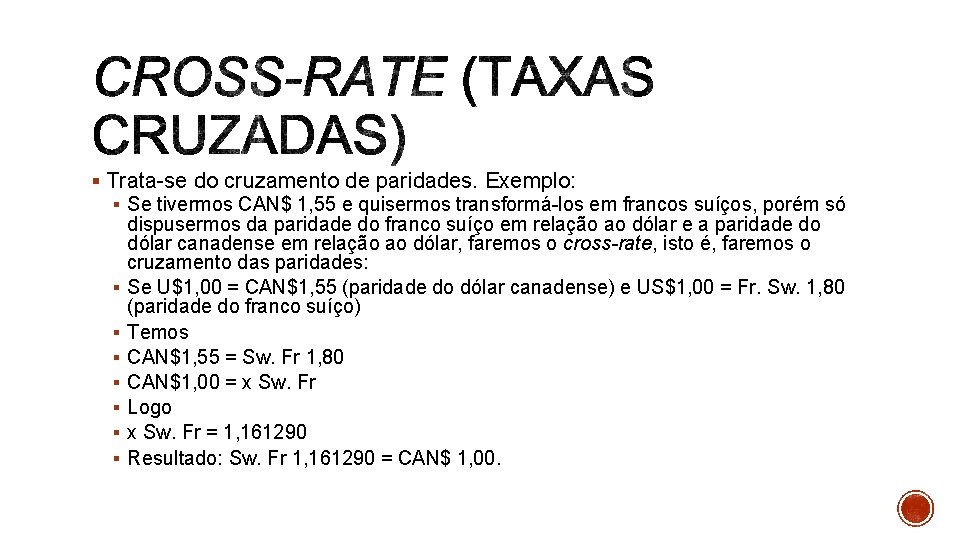 CROSS-RATE (TAXAS CRUZADAS)

▪ Trata-se do cruzamento de paridades. Exemplo:

▪ Se tivermos CAN$ 1,55 e quisermos transformá-los em francos suíços, porém só dispusermos da paridade do franco suíço em relação ao dólar e a paridade do dólar canadense em relação ao dólar, faremos o cross-rate, isto é, faremos o cruzamento das paridades:

▪ Se U$1,00 = CAN$1,55 (paridade do dólar canadense) e US$1,00 = Fr. Sw. 1,80 (paridade do franco suíço)

▪ Temos

▪ CAN$1,55 = Sw. Fr 1,80

▪ CAN$1,00 = x Sw. Fr

▪ Logo

▪ x Sw. Fr = 1,161290

▪ Resultado: Sw. Fr 1,161290 = CAN$ 1,00.